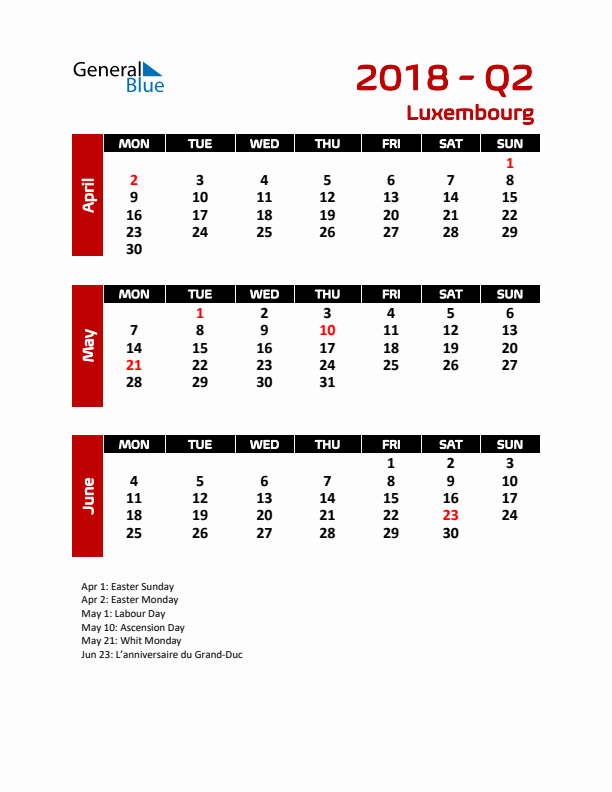 General Blue

2018 - Q2

Luxembourg

April

| MON | TUE | WED | THU | FRI | SAT | SUN |
|---|---|---|---|---|---|---|
| | | | | | | 1 |
| 2 | 3 | 4 | 5 | 6 | 7 | 8 |
| 9 | 10 | 11 | 12 | 13 | 14 | 15 |
| 16 | 17 | 18 | 19 | 20 | 21 | 22 |
| 23 | 24 | 25 | 26 | 27 | 28 | 29 |
| 30 | | | | | | |

May

| MON | TUE | WED | THU | FRI | SAT | SUN |
|---|---|---|---|---|---|---|
| | 1 | 2 | 3 | 4 | 5 | 6 |
| 7 | 8 | 9 | 10 | 11 | 12 | 13 |
| 14 | 15 | 16 | 17 | 18 | 19 | 20 |
| 21 | 22 | 23 | 24 | 25 | 26 | 27 |
| 28 | 29 | 30 | 31 | | | |

June

| MON | TUE | WED | THU | FRI | SAT | SUN |
|---|---|---|---|---|---|---|
| | | | | 1 | 2 | 3 |
| 4 | 5 | 6 | 7 | 8 | 9 | 10 |
| 11 | 12 | 13 | 14 | 15 | 16 | 17 |
| 18 | 19 | 20 | 21 | 22 | 23 | 24 |
| 25 | 26 | 27 | 28 | 29 | 30 | |

Apr 1: Easter Sunday
Apr 2: Easter Monday
May 1: Labour Day
May 10: Ascension Day
May 21: Whit Monday
Jun 23: L'anniversaire du Grand-Duc